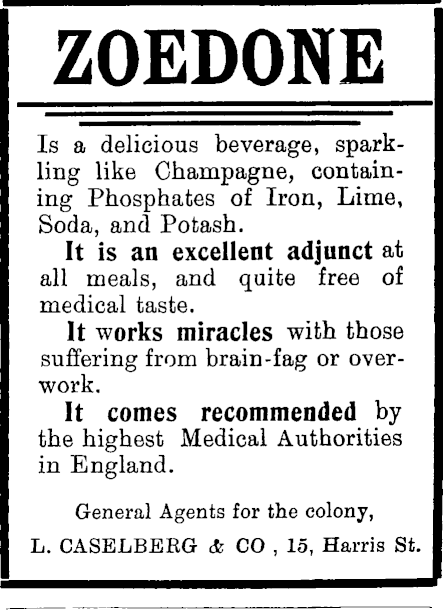 ZOEDONE

Is a delicious beverage, sparkling like Champagne, containing Phosphates of Iron, Lime, Soda, and Potash.

It is an excellent adjunct at all meals, and quite free of medical taste.

It works miracles with those suffering from brain-fag or overwork.

It comes recommended by the highest Medical Authorities in England.

General Agents for the colony,

L. CASELBERG & CO , 15, Harris St.